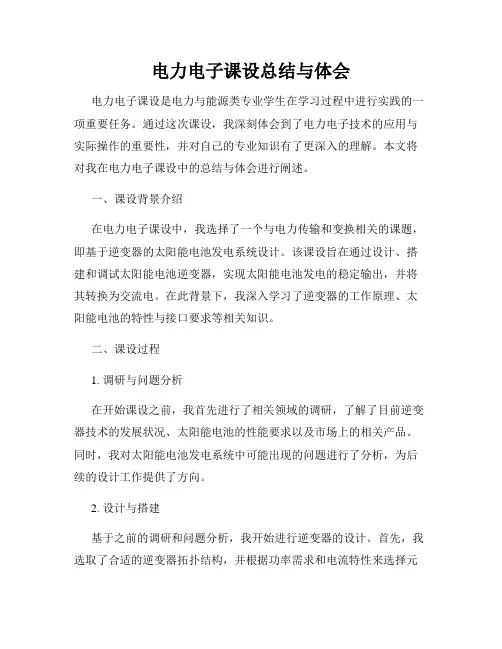 电力电子课设总结与体会

电力电子课设是电力与能源类专业学生在学习过程中进行实践的一项重要任务。通过这次课设，我深刻体会到了电力电子技术的应用与实际操作的重要性，并对自己的专业知识有了更深入的理解。本文将对我在电力电子课设中的总结与体会进行阐述。

一、课设背景介绍

在电力电子课设中，我选择了一个与电力传输和变换相关的课题，即基于逆变器的太阳能电池发电系统设计。该课设旨在通过设计、搭建和调试太阳能电池逆变器，实现太阳能电池发电的稳定输出，并将其转换为交流电。在此背景下，我深入学习了逆变器的工作原理、太阳能电池的特性与接口要求等相关知识。

二、课设过程

1. 调研与问题分析

在开始课设之前，我首先进行了相关领域的调研，了解了目前逆变器技术的发展状况、太阳能电池的性能要求以及市场上的相关产品。同时，我对太阳能电池发电系统中可能出现的问题进行了分析，为后续的设计工作提供了方向。

2. 设计与搭建

基于之前的调研和问题分析，我开始进行逆变器的设计。首先，我选取了合适的逆变器拓扑结构，并根据功率需求和电流特性来选择元